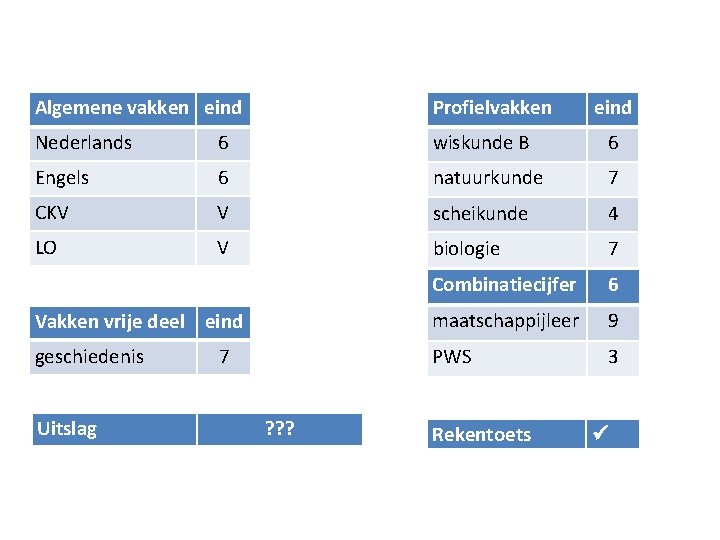 | Algemene vakken | eind |
|---|---|
| Nederlands | 6 |
| Engels | 6 |
| CKV | V |
| LO | V |

| Vakken vrije deel | eind |
|---|---|
| geschiedenis | 7 |

| Uitslag | ??? |
|---|---|

| Profielvakken | eind |
|---|---|
| wiskunde B | 6 |
| natuurkunde | 7 |
| scheikunde | 4 |
| biologie | 7 |
| Combinatiecijfer | 6 |
| maatschappijleer | 9 |
| PWS | 3 |

| Rekentoets | ✓ |
|---|---|